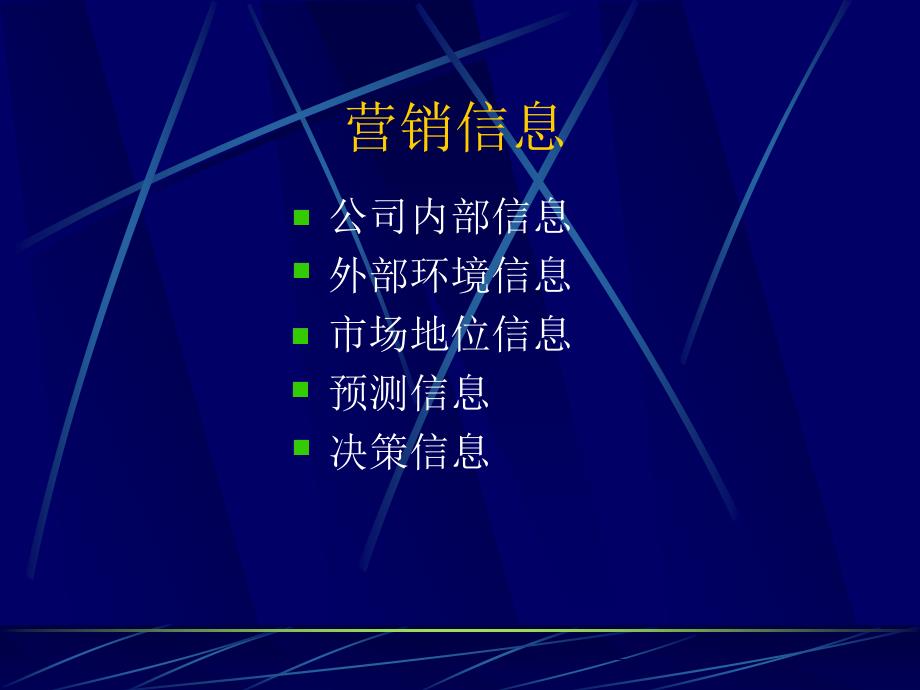 营销信息

- 公司内部信息
- 外部环境信息
- 市场地位信息
- 预测信息
- 决策信息